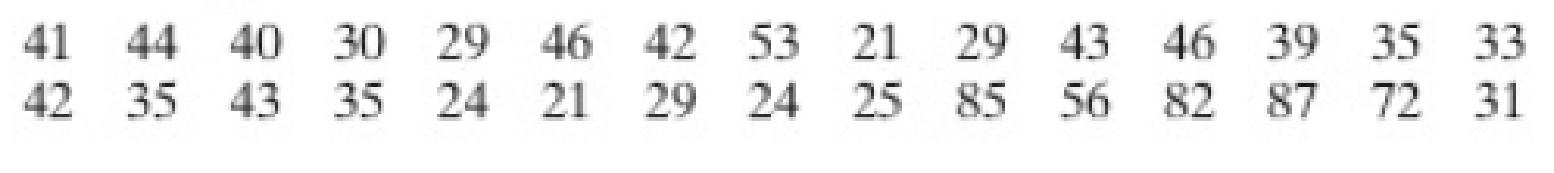 41 44 40 30 29 46 42 53 21 29 43 46 39 35 33
42 35 43 35 24 21 29 24 25 85 56 82 87 72 31